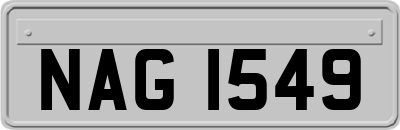 NAG 1549